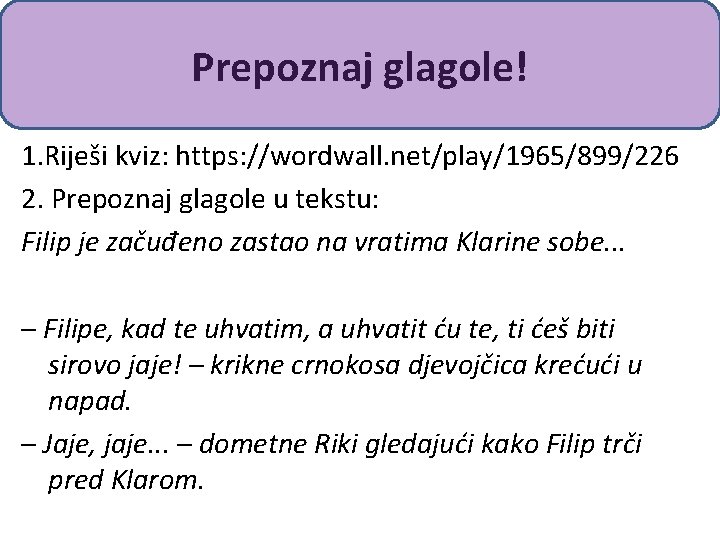 Prepoznaj glagole!

1.Riješi kviz: https://wordwall.net/play/1965/899/226

2. Prepoznaj glagole u tekstu:

Filip je začuđeno zastao na vratima Klarine sobe...

– Filipe, kad te uhvatim, a uhvatit ću te, ti ćeš biti sirovo jaje! – krikne crnokosa djevojčica krećući u napad.

– Jaje, jaje... – dometne Riki gledajući kako Filip trči pred Klarom.